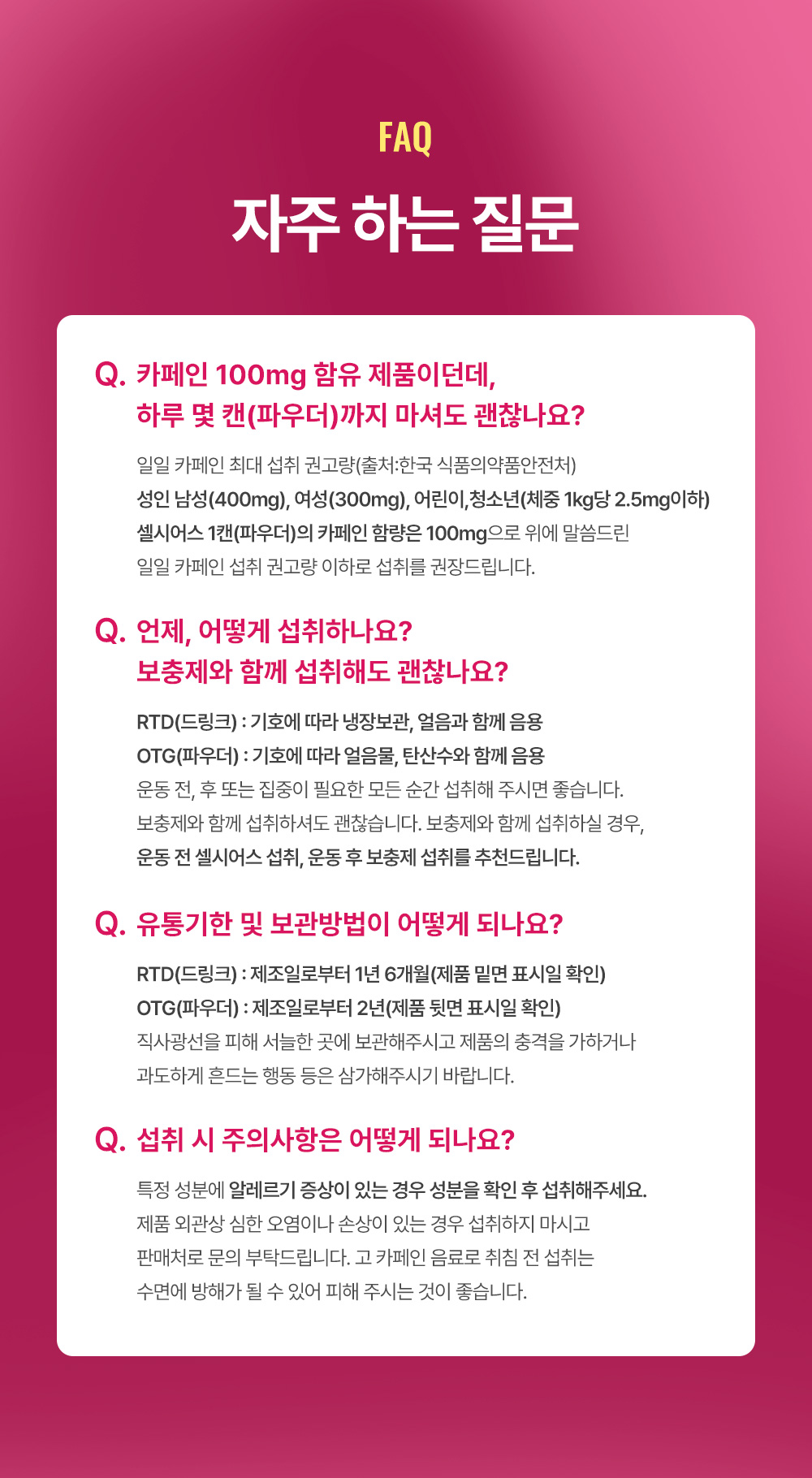 FAQ

자주 하는 질문

Q. 카페인 100mg 함유 제품이던데, 하루 몇 캔(파우더)까지 마셔도 괜찮나요?

일일 카페인 최대 섭취 권고량(출처:한국 식품의약품안전처)
성인 남성(400mg), 여성(300mg), 어린이,청소년(체중 1kg당 2.5mg이하)
셀시어스 1캔(파우더)의 카페인 함량은 100mg으로 위에 말씀드린 일일 카페인 섭취 권고량 이하로 섭취를 권장드립니다.

Q. 언제, 어떻게 섭취하나요? 보충제와 함께 섭취해도 괜찮나요?

RTD(드링크) : 기호에 따라 냉장보관, 얼음과 함께 음용
OTG(파우더) : 기호에 따라 얼음물, 탄산수와 함께 음용
운동 전, 후 또는 집중이 필요한 모든 순간 섭취해 주시면 좋습니다.
보충제와 함께 섭취하셔도 괜찮습니다. 보충제와 함께 섭취하실 경우, 운동 전 셀시어스 섭취, 운동 후 보충제 섭취를 추천드립니다.

Q. 유통기한 및 보관방법이 어떻게 되나요?

RTD(드링크) : 제조일로부터 1년 6개월(제품 밑면 표시일 확인)
OTG(파우더) : 제조일로부터 2년(제품 뒷면 표시일 확인)
직사광선을 피해 서늘한 곳에 보관해주시고 제품의 충격을 가하거나 과도하게 흔드는 행동 등은 삼가해주시기 바랍니다.

Q. 섭취 시 주의사항은 어떻게 되나요?

특정 성분에 알레르기 증상이 있는 경우 성분을 확인 후 섭취해주세요.
제품 외관상 심한 오염이나 손상이 있는 경우 섭취하지 마시고 판매처로 문의 부탁드립니다. 고 카페인 음료로 취침 전 섭취는 수면에 방해가 될 수 있어 피해 주시는 것이 좋습니다.